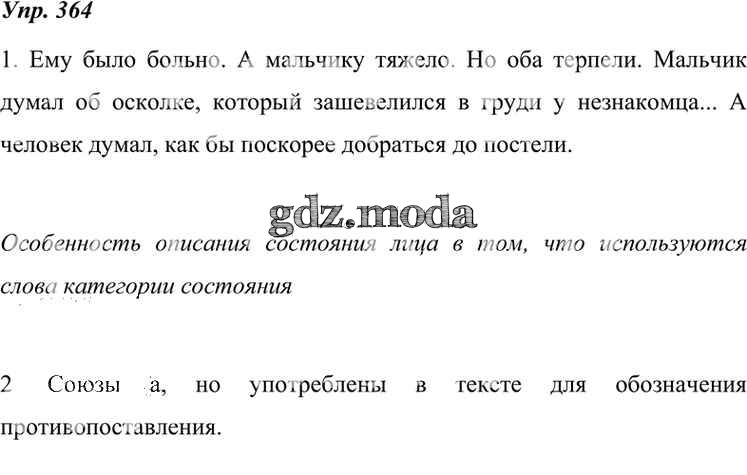 Упр. 364

1. Ему было больно. А мальчику тяжело. Но оба терпели. Мальчик думал об осколке, который зашевелился в груди у незнакомца... А человек думал, как бы поскорее добраться до постели.

Особенность описания состояния лица в том, что используются слова категории состояния

2 Союзы а, но употреблены в тексте для обозначения противопоставления.

gdz.moda